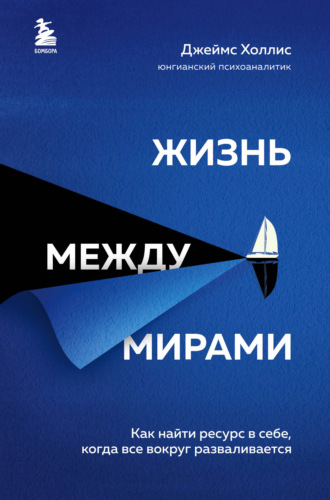 БОМБОРА

Джеймс Холлис
юнгианский психоаналитик

ЖИЗНЬ
МЕЖДУ
МИРАМИ

Как найти ресурс в себе, когда все вокруг разваливается